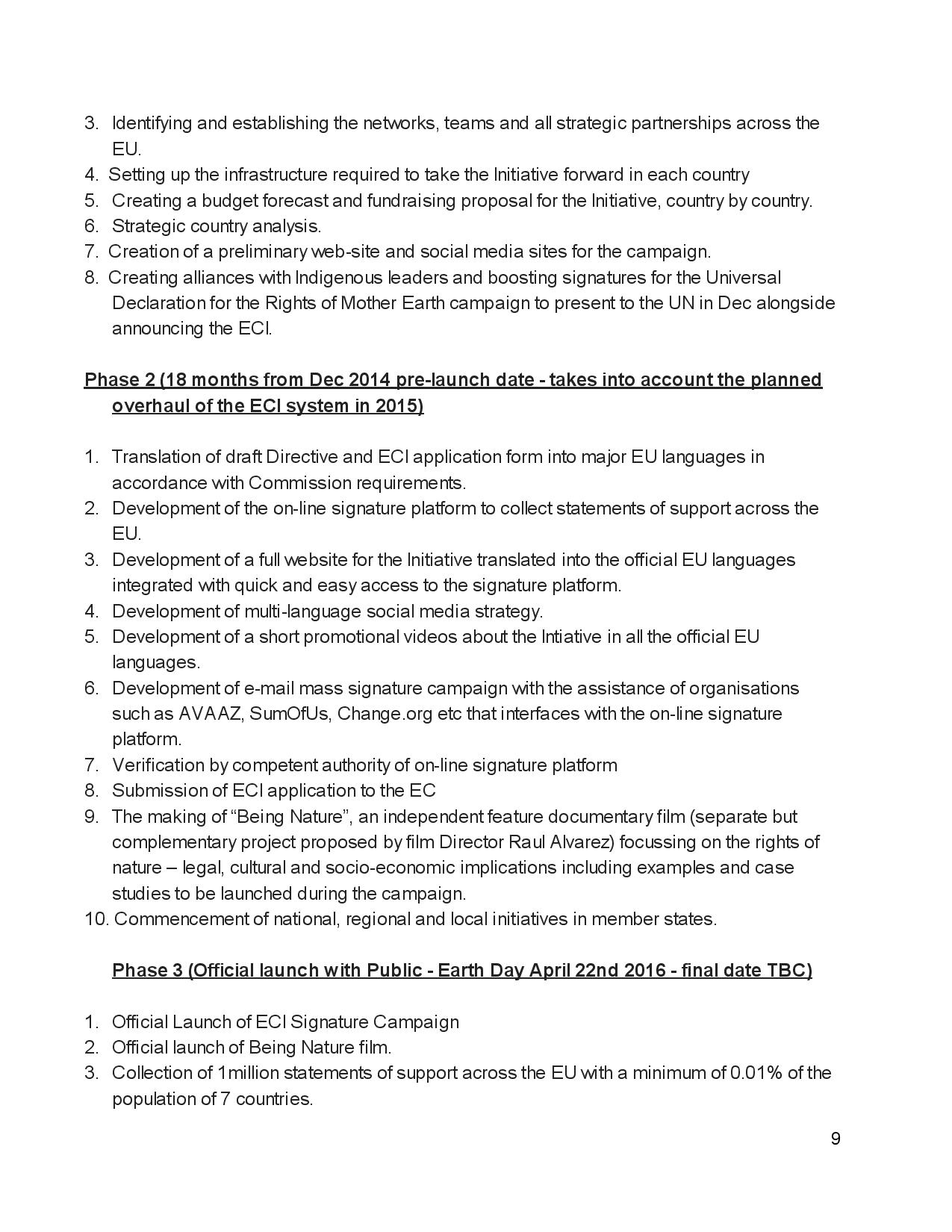 3. Identifying and establishing the networks, teams and all strategic partnerships across the EU.
4. Setting up the infrastructure required to take the Initiative forward in each country
5. Creating a budget forecast and fundraising proposal for the Initiative, country by country.
6. Strategic country analysis.
7. Creation of a preliminary web-site and social media sites for the campaign.
8. Creating alliances with Indigenous leaders and boosting signatures for the Universal Declaration for the Rights of Mother Earth campaign to present to the UN in Dec alongside announcing the ECI.

Phase 2 (18 months from Dec 2014 pre-launch date - takes into account the planned overhaul of the ECI system in 2015)

1. Translation of draft Directive and ECI application form into major EU languages in accordance with Commission requirements.
2. Development of the on-line signature platform to collect statements of support across the EU.
3. Development of a full website for the Initiative translated into the official EU languages integrated with quick and easy access to the signature platform.
4. Development of multi-language social media strategy.
5. Development of a short promotional videos about the Intiative in all the official EU languages.
6. Development of e-mail mass signature campaign with the assistance of organisations such as AVAAZ, SumOfUs, Change.org etc that interfaces with the on-line signature platform.
7. Verification by competent authority of on-line signature platform
8. Submission of ECI application to the EC
9. The making of “Being Nature”, an independent feature documentary film (separate but complementary project proposed by film Director Raul Alvarez) focussing on the rights of nature – legal, cultural and socio-economic implications including examples and case studies to be launched during the campaign.
10. Commencement of national, regional and local initiatives in member states.

Phase 3 (Official launch with Public - Earth Day April 22nd 2016 - final date TBC)

1. Official Launch of ECI Signature Campaign
2. Official launch of Being Nature film.
3. Collection of 1million statements of support across the EU with a minimum of 0.01% of the population of 7 countries.

9